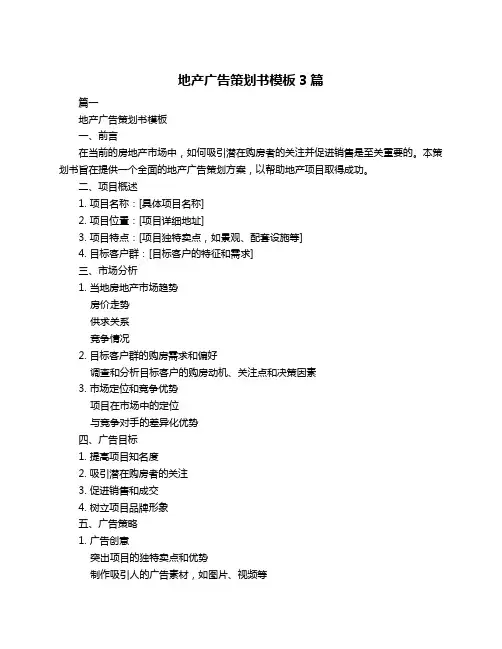 地产广告策划书模板 3 篇

篇一

地产广告策划书模板

一、前言

在当前的房地产市场中，如何吸引潜在购房者的关注并促进销售是至关重要的。本策划书旨在提供一个全面的地产广告策划方案，以帮助地产项目取得成功。

二、项目概述

1. 项目名称：[具体项目名称]

2. 项目位置：[项目详细地址]

3. 项目特点：[项目独特卖点，如景观、配套设施等]

4. 目标客户群：[目标客户的特征和需求]

三、市场分析

1. 当地房地产市场趋势

房价走势

供求关系

竞争情况

2. 目标客户群的购房需求和偏好

调查和分析目标客户的购房动机、关注点和决策因素

3. 市场定位和竞争优势

项目在市场中的定位

与竞争对手的差异化优势

四、广告目标

1. 提高项目知名度

2. 吸引潜在购房者的关注

3. 促进销售和成交

4. 树立项目品牌形象

五、广告策略

1. 广告创意

突出项目的独特卖点和优势

制作吸引人的广告素材，如图片、视频等